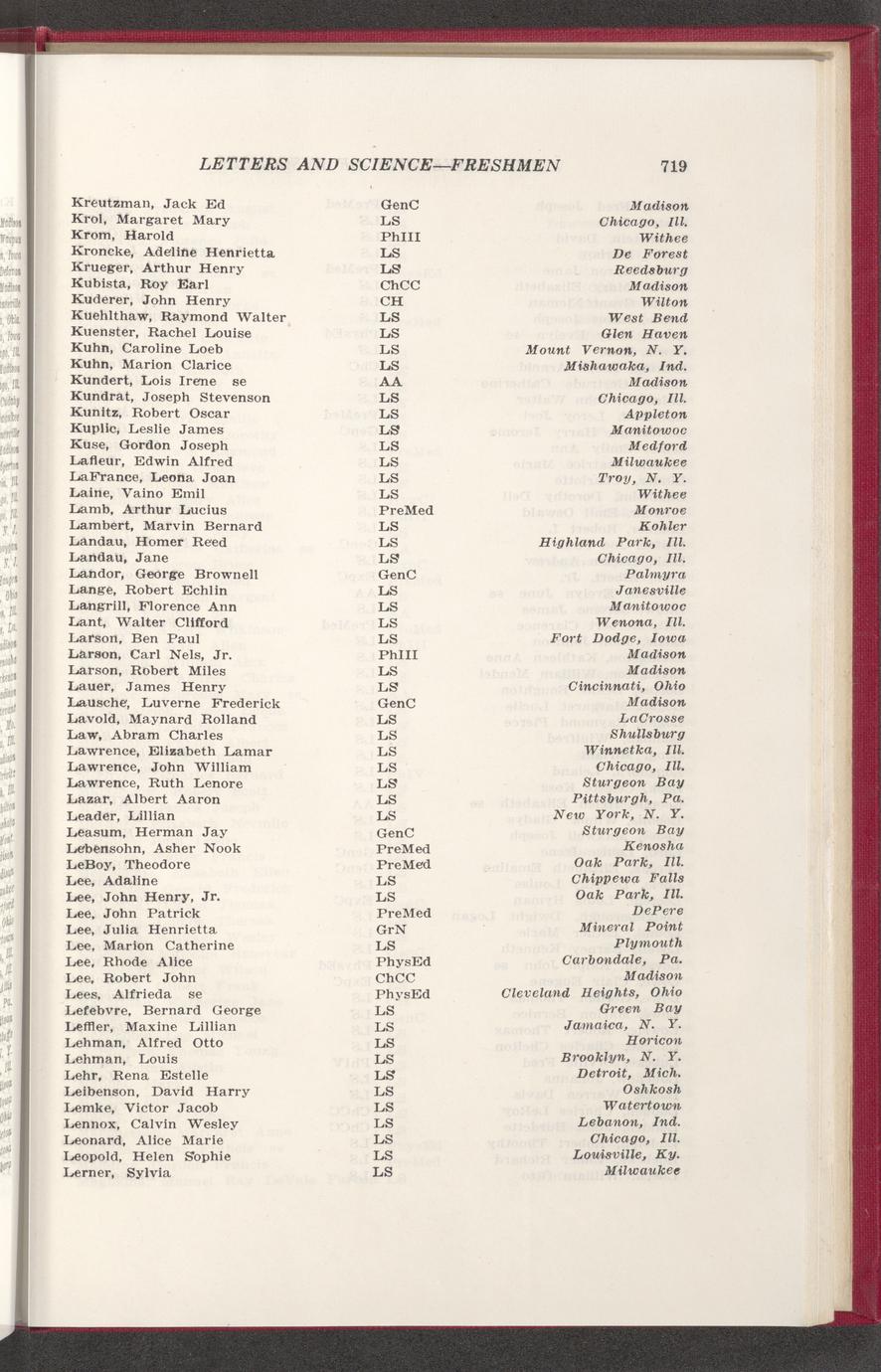 LETTERS AND SCIENCE—FRESHMEN 719

| | | |
|---|---|---|
| Kreutzman, Jack Ed | GenC | Madison |
| Krol, Margaret Mary | LS | Chicago, Ill. |
| Krom, Harold | PhIII | Withee |
| Kroncke, Adeline Henrietta | LS | De Forest |
| Krueger, Arthur Henry | LS | Reedsburg |
| Kubista, Roy Earl | ChCC | Madison |
| Kuderer, John Henry | CH | Wilton |
| Kuehlthaw, Raymond Walter | LS | West Bend |
| Kuenster, Rachel Louise | LS | Glen Haven |
| Kuhn, Caroline Loeb | LS | Mount Vernon, N. Y. |
| Kuhn, Marion Clarice | LS | Mishawaka, Ind. |
| Kundert, Lois Irene se | AA | Madison |
| Kundrat, Joseph Stevenson | LS | Chicago, Ill. |
| Kunitz, Robert Oscar | LS | Appleton |
| Kuplic, Leslie James | LS | Manitowoc |
| Kuse, Gordon Joseph | LS | Medford |
| Lafleur, Edwin Alfred | LS | Milwaukee |
| LaFrance, Leona Joan | LS | Troy, N. Y. |
| Laine, Vaino Emil | LS | Withee |
| Lamb, Arthur Lucius | PreMed | Monroe |
| Lambert, Marvin Bernard | LS | Kohler |
| Landau, Homer Reed | LS | Highland Park, Ill. |
| Landau, Jane | LS | Chicago, Ill. |
| Landor, George Brownell | GenC | Palmyra |
| Lange, Robert Echlin | LS | Janesville |
| Langrill, Florence Ann | LS | Manitowoc |
| Lant, Walter Clifford | LS | Wenona, Ill. |
| Larson, Ben Paul | LS | Fort Dodge, Iowa |
| Larson, Carl Nels, Jr. | PhIII | Madison |
| Larson, Robert Miles | LS | Madison |
| Lauer, James Henry | LS | Cincinnati, Ohio |
| Lausche, Luverne Frederick | GenC | Madison |
| Lavold, Maynard Rolland | LS | LaCrosse |
| Law, Abram Charles | LS | Shullsburg |
| Lawrence, Elizabeth Lamar | LS | Winnetka, Ill. |
| Lawrence, John William | LS | Chicago, Ill. |
| Lawrence, Ruth Lenore | LS | Sturgeon Bay |
| Lazar, Albert Aaron | LS | Pittsburgh, Pa. |
| Leader, Lillian | LS | New York, N. Y. |
| Leasum, Herman Jay | GenC | Sturgeon Bay |
| Lebensohn, Asher Nook | PreMed | Kenosha |
| LeBoy, Theodore | PreMed | Oak Park, Ill. |
| Lee, Adaline | LS | Chippewa Falls |
| Lee, John Henry, Jr. | LS | Oak Park, Ill. |
| Lee, John Patrick | PreMed | DePere |
| Lee, Julia Henrietta | GrN | Mineral Point |
| Lee, Marion Catherine | LS | Plymouth |
| Lee, Rhode Alice | PhysEd | Carbondale, Pa. |
| Lee, Robert John | ChCC | Madison |
| Lees, Alfrieda se | PhysEd | Cleveland Heights, Ohio |
| Lefebvre, Bernard George | LS | Green Bay |
| Leffler, Maxine Lillian | LS | Jamaica, N. Y. |
| Lehman, Alfred Otto | LS | Horicon |
| Lehman, Louis | LS | Brooklyn, N. Y. |
| Lehr, Rena Estelle | LS | Detroit, Mich. |
| Leibenson, David Harry | LS | Oshkosh |
| Lemke, Victor Jacob | LS | Watertown |
| Lennox, Calvin Wesley | LS | Lebanon, Ind. |
| Leonard, Alice Marie | LS | Chicago, Ill. |
| Leopold, Helen Sophie | LS | Louisville, Ky. |
| Lerner, Sylvia | LS | Milwaukee |